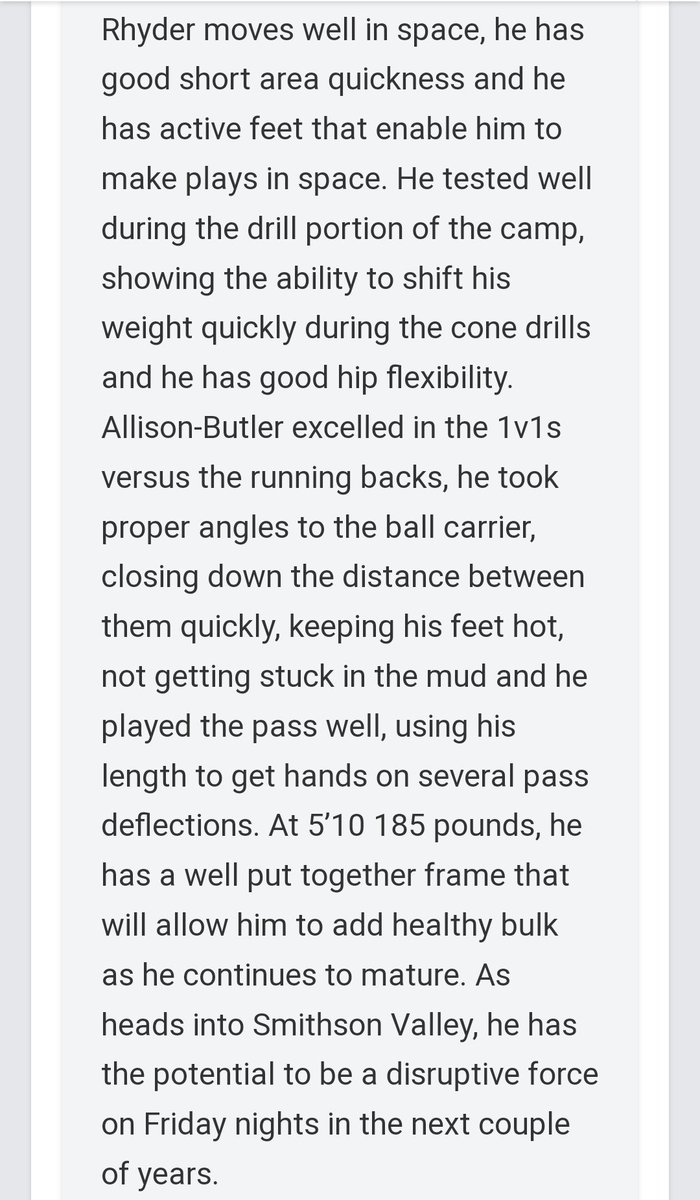 Rhyder moves well in space, he has good short area quickness and he has active feet that enable him to make plays in space. He tested well during the drill portion of the camp, showing the ability to shift his weight quickly during the cone drills and he has good hip flexibility. Allison-Butler excelled in the 1v1s versus the running backs, he took proper angles to the ball carrier, closing down the distance between them quickly, keeping his feet hot, not getting stuck in the mud and he played the pass well, using his length to get hands on several pass deflections. At 5'10 185 pounds, he has a well put together frame that will allow him to add healthy bulk as he continues to mature. As heads into Smithson Valley, he has the potential to be a disruptive force on Friday nights in the next couple of years.